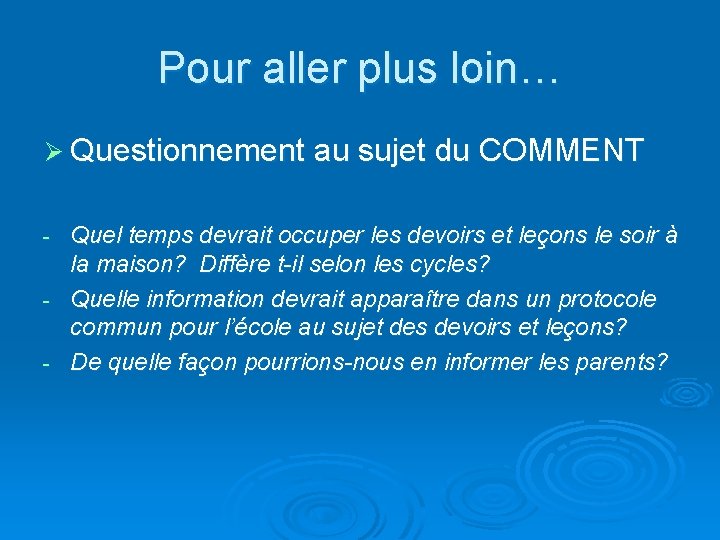 Pour aller plus loin…

➢ Questionnement au sujet du COMMENT

- Quel temps devrait occuper les devoirs et leçons le soir à la maison? Diffère t-il selon les cycles?
- Quelle information devrait apparaître dans un protocole commun pour l'école au sujet des devoirs et leçons?
- De quelle façon pourrions-nous en informer les parents?